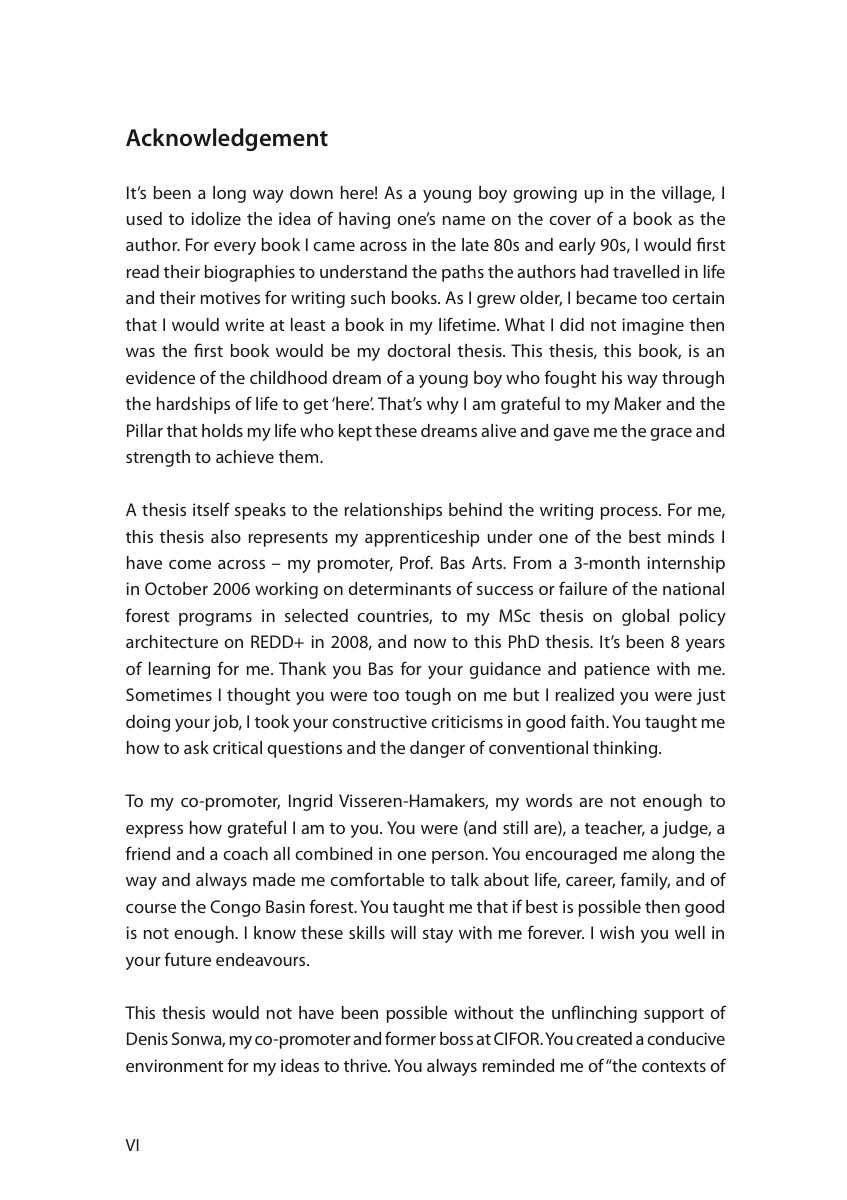 Acknowledgement

It's been a long way down here! As a young boy growing up in the village, I used to idolize the idea of having one's name on the cover of a book as the author. For every book I came across in the late 80s and early 90s, I would first read their biographies to understand the paths the authors had travelled in life and their motives for writing such books. As I grew older, I became too certain that I would write at least a book in my lifetime. What I did not imagine then was the first book would be my doctoral thesis. This thesis, this book, is an evidence of the childhood dream of a young boy who fought his way through the hardships of life to get 'here'. That's why I am grateful to my Maker and the Pillar that holds my life who kept these dreams alive and gave me the grace and strength to achieve them.

A thesis itself speaks to the relationships behind the writing process. For me, this thesis also represents my apprenticeship under one of the best minds I have come across – my promoter, Prof. Bas Arts. From a 3-month internship in October 2006 working on determinants of success or failure of the national forest programs in selected countries, to my MSc thesis on global policy architecture on REDD+ in 2008, and now to this PhD thesis. It's been 8 years of learning for me. Thank you Bas for your guidance and patience with me. Sometimes I thought you were too tough on me but I realized you were just doing your job, I took your constructive criticisms in good faith. You taught me how to ask critical questions and the danger of conventional thinking.

To my co-promoter, Ingrid Visseren-Hamakers, my words are not enough to express how grateful I am to you. You were (and still are), a teacher, a judge, a friend and a coach all combined in one person. You encouraged me along the way and always made me comfortable to talk about life, career, family, and of course the Congo Basin forest. You taught me that if best is possible then good is not enough. I know these skills will stay with me forever. I wish you well in your future endeavours.

This thesis would not have been possible without the unflinching support of Denis Sonwa, my co-promoter and former boss at CIFOR. You created a conducive environment for my ideas to thrive. You always reminded me of "the contexts of

VI